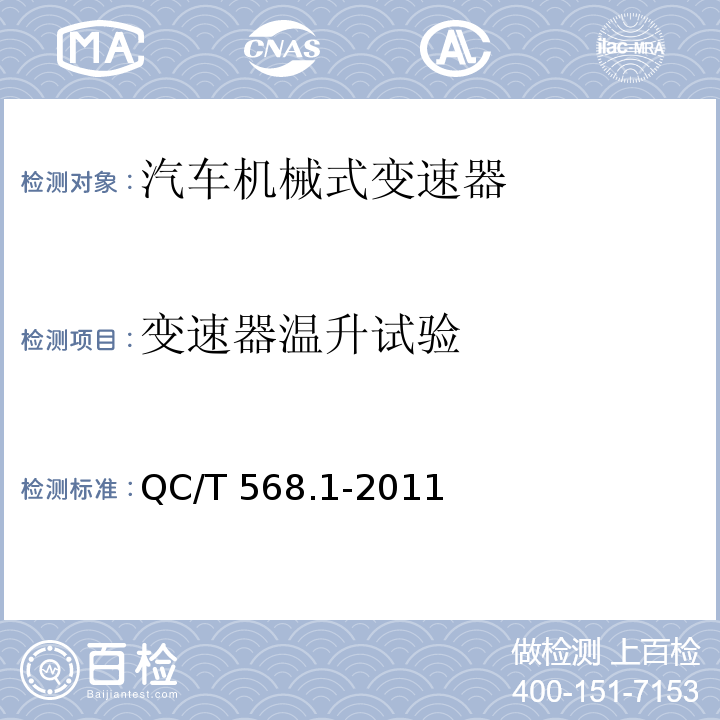 MA CNAS AL ilac-MRA

检测对象：汽车机械式变速器

检测项目：变速器温升试验

检测标准：QC/T 568.1-2011

百检
Baijiantest.com

做检测 上百检
400-151-7153